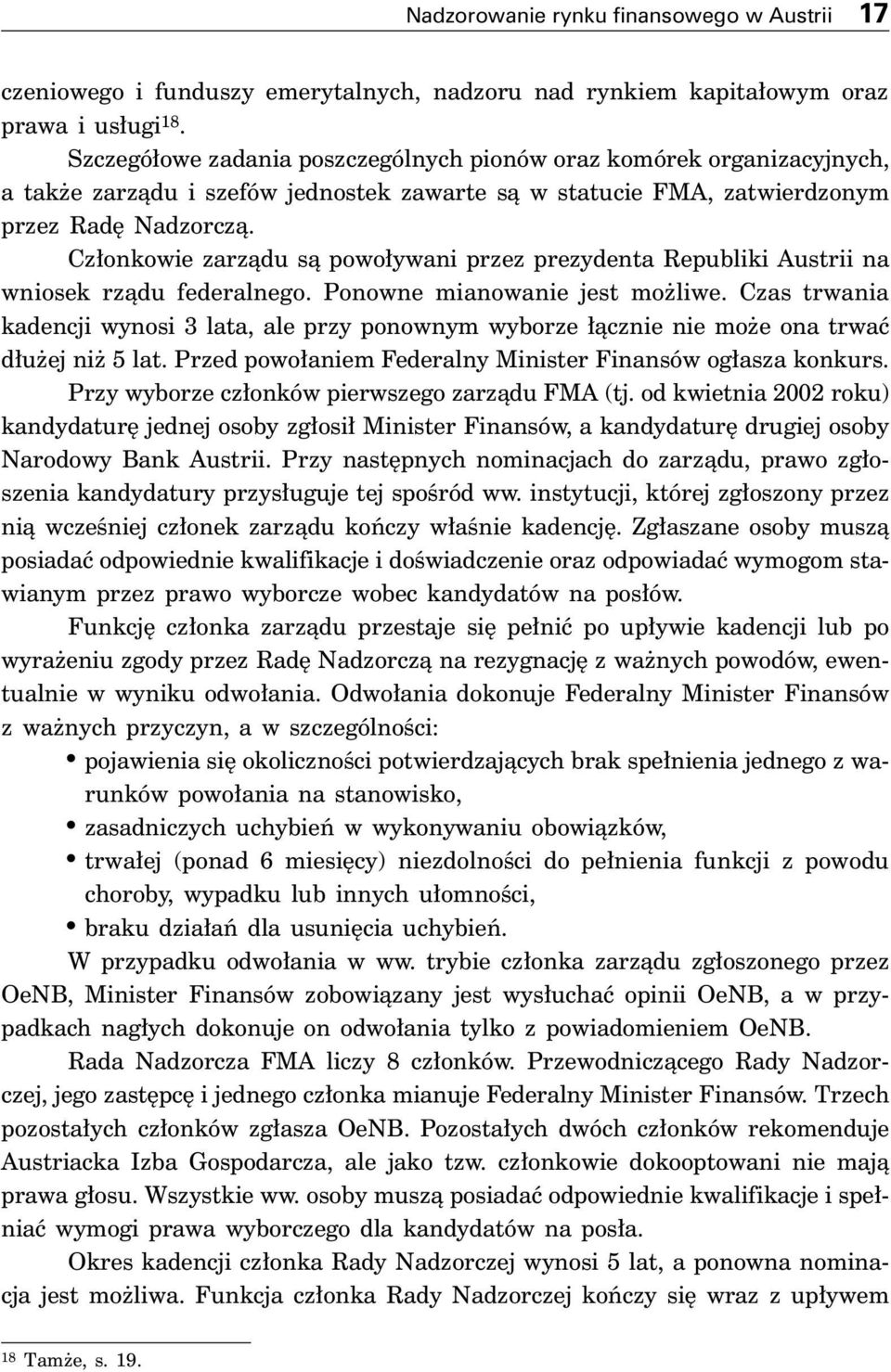 Nadzorowanie rynku finansowego w Austrii 17

czeniowego i funduszy emerytalnych, nadzoru nad rynkiem kapitałowym oraz prawa i usługi$^{18}$.

Szczegółowe zadania poszczególnych pionów oraz komórek organizacyjnych, a także zarządu i szefów jednostek zawarte są w statucie FMA, zatwierdzonym przez Radę Nadzorczą.

Członkowie zarządu są powoływani przez prezydenta Republiki Austrii na wniosek rządu federalnego. Ponowne mianowanie jest możliwe. Czas trwania kadencji wynosi 3 lata, ale przy ponownym wyborze łącznie nie może ona trwać dłużej niż 5 lat. Przed powołaniem Federalny Minister Finansów ogłasza konkurs. Przy wyborze członków pierwszego zarządu FMA (tj. od kwietnia 2002 roku) kandydaturę jednej osoby zgłosił Minister Finansów, a kandydaturę drugiej osoby Narodowy Bank Austrii. Przy następnych nominacjach do zarządu, prawo zgłoszenia kandydatury przysługuje tej spośród ww. instytucji, której zgłoszony przez nią wcześniej członek zarządu kończy właśnie kadencję. Zgłaszane osoby muszą posiadać odpowiednie kwalifikacje i doświadczenie oraz odpowiadać wymogom stawianym przez prawo wyborcze wobec kandydatów na posłów.

Funkcję członka zarządu przestaje się pełnić po upływie kadencji lub po wyrażeniu zgody przez Radę Nadzorczą na rezygnację z ważnych powodów, ewentualnie w wyniku odwołania. Odwołania dokonuje Federalny Minister Finansów z ważnych przyczyn, a w szczególności:
• pojawienia się okoliczności potwierdzających brak spełnienia jednego z warunków powołania na stanowisko,
• zasadniczych uchybień w wykonywaniu obowiązków,
• trwałej (ponad 6 miesięcy) niezdolności do pełnienia funkcji z powodu choroby, wypadku lub innych ułomności,
• braku działań dla usunięcia uchybień.

W przypadku odwołania w ww. trybie członka zarządu zgłoszonego przez OeNB, Minister Finansów zobowiązany jest wysłuchać opinii OeNB, a w przypadkach nagłych dokonuje on odwołania tylko z powiadomieniem OeNB.

Rada Nadzorcza FMA liczy 8 członków. Przewodniczącego Rady Nadzorczej, jego zastępcę i jednego członka mianuje Federalny Minister Finansów. Trzech pozostałych członków zgłasza OeNB. Pozostałych dwóch członków rekomenduje Austriacka Izba Gospodarcza, ale jako tzw. członkowie dokooptowani nie mają prawa głosu. Wszystkie ww. osoby muszą posiadać odpowiednie kwalifikacje i spełniać wymogi prawa wyborczego dla kandydatów na posła.

Okres kadencji członka Rady Nadzorczej wynosi 5 lat, a ponowna nominacja jest możliwa. Funkcja członka Rady Nadzorczej kończy się wraz z upływem

$^{18}$ Tamże, s. 19.